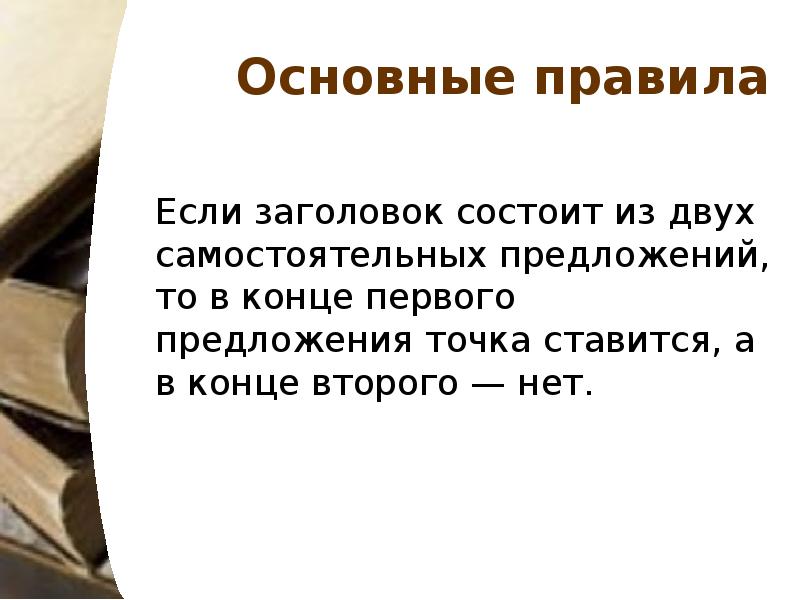 Основные правила

Если заголовок состоит из двух самостоятельных предложений, то в конце первого предложения точка ставится, а в конце второго — нет.